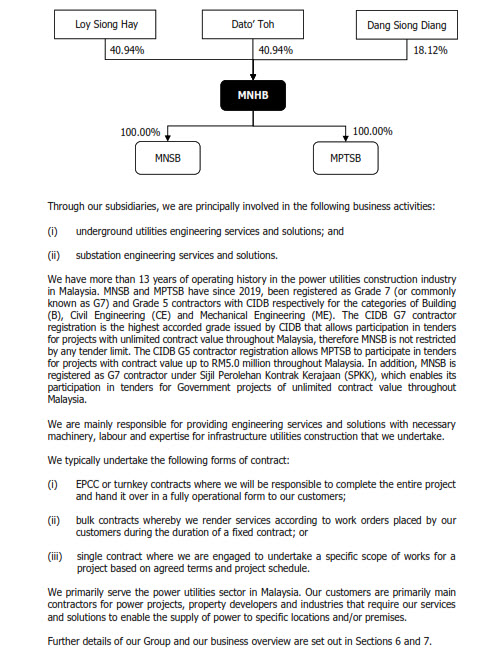 Loy Siong Hay

Dato' Toh

Dang Siong Diang

40.94%

40.94%

18.12%

MNHB

100.00%

100.00%

MNSB

MPTSB

Through our subsidiaries, we are principally involved in the following business activities:

(i) underground utilities engineering services and solutions; and

(ii) substation engineering services and solutions.

We have more than 13 years of operating history in the power utilities construction industry in Malaysia. MNSB and MPTSB have since 2019, been registered as Grade 7 (or commonly known as G7) and Grade 5 contractors with CIDB respectively for the categories of Building (B), Civil Engineering (CE) and Mechanical Engineering (ME). The CIDB G7 contractor registration is the highest accorded grade issued by CIDB that allows participation in tenders for projects with unlimited contract value throughout Malaysia, therefore MNSB is not restricted by any tender limit. The CIDB G5 contractor registration allows MPTSB to participate in tenders for projects with contract value up to RM5.0 million throughout Malaysia. In addition, MNSB is registered as G7 contractor under Sijil Perolehan Kontrak Kerajaan (SPKK), which enables its participation in tenders for Government projects of unlimited contract value throughout Malaysia.

We are mainly responsible for providing engineering services and solutions with necessary machinery, labour and expertise for infrastructure utilities construction that we undertake.

We typically undertake the following forms of contract:

(i) EPCC or turnkey contracts where we will be responsible to complete the entire project and hand it over in a fully operational form to our customers;

(ii) bulk contracts whereby we render services according to work orders placed by our customers during the duration of a fixed contract; or

(iii) single contract where we are engaged to undertake a specific scope of works for a project based on agreed terms and project schedule.

We primarily serve the power utilities sector in Malaysia. Our customers are primarily main contractors for power projects, property developers and industries that require our services and solutions to enable the supply of power to specific locations and/or premises.

Further details of our Group and our business overview are set out in Sections 6 and 7.